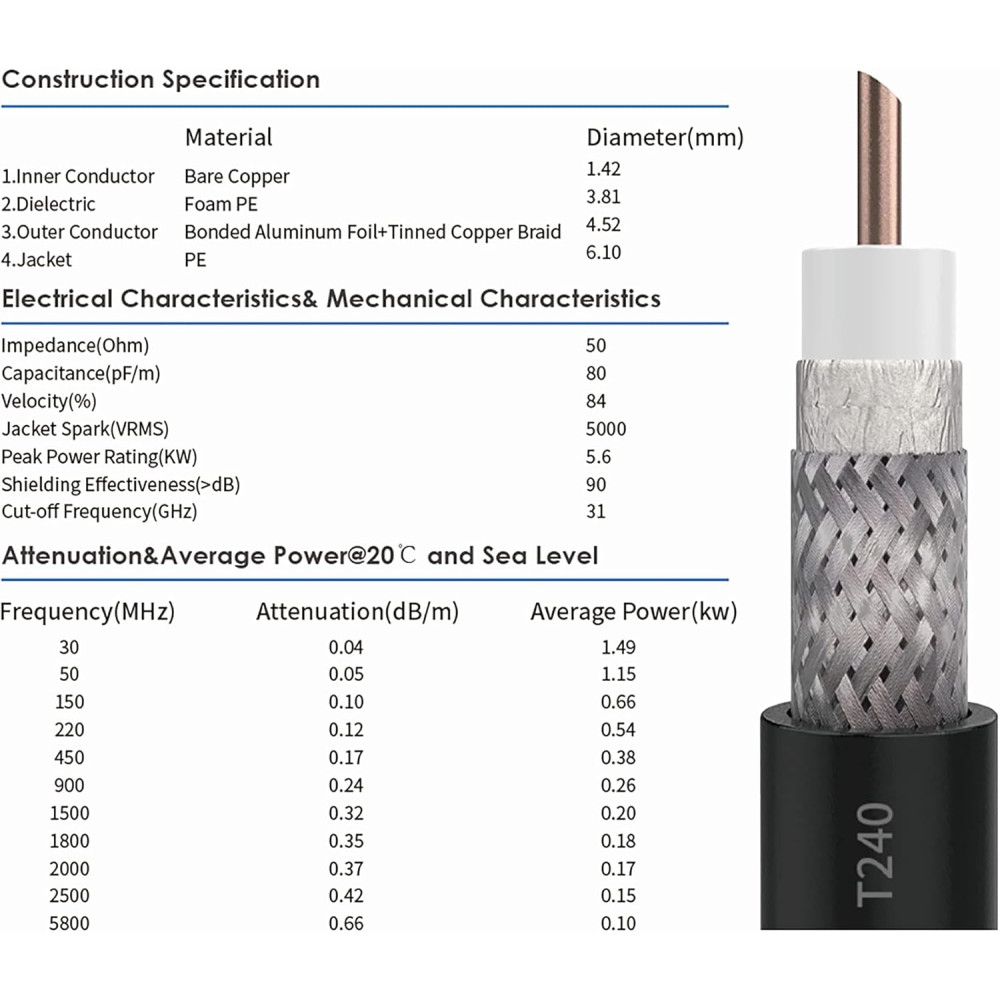 Construction Specification

| | Material | Diameter(mm) |
|---|---|---|
| 1.Inner Conductor | Bare Copper | 1.42 |
| 2.Dielectric | Foam PE | 3.81 |
| 3.Outer Conductor | Bonded Aluminum Foil+Tinned Copper Braid | 4.52 |
| 4.Jacket | PE | 6.10 |

Electrical Characteristics& Mechanical Characteristics

| | |
|---|---|
| Impedance(Ohm) | 50 |
| Capacitance(pF/m) | 80 |
| Velocity(%) | 84 |
| Jacket Spark(VRMS) | 5000 |
| Peak Power Rating(KW) | 5.6 |
| Shielding Effectiveness(>dB) | 90 |
| Cut-off Frequency(GHz) | 31 |

Attenuation&Average Power@20℃ and Sea Level

| Frequency(MHz) | Attenuation(dB/m) | Average Power(kw) |
|---|---|---|
| 30 | 0.04 | 1.49 |
| 50 | 0.05 | 1.15 |
| 150 | 0.10 | 0.66 |
| 220 | 0.12 | 0.54 |
| 450 | 0.17 | 0.38 |
| 900 | 0.24 | 0.26 |
| 1500 | 0.32 | 0.20 |
| 1800 | 0.35 | 0.18 |
| 2000 | 0.37 | 0.17 |
| 2500 | 0.42 | 0.15 |
| 5800 | 0.66 | 0.10 |

T240